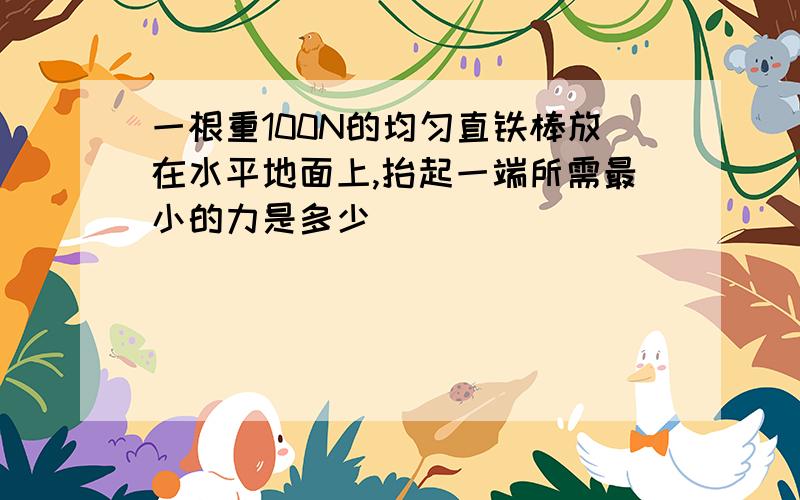 一根重100N的均匀直铁棒放在水平地面上,抬起一端所需最小的力是多少